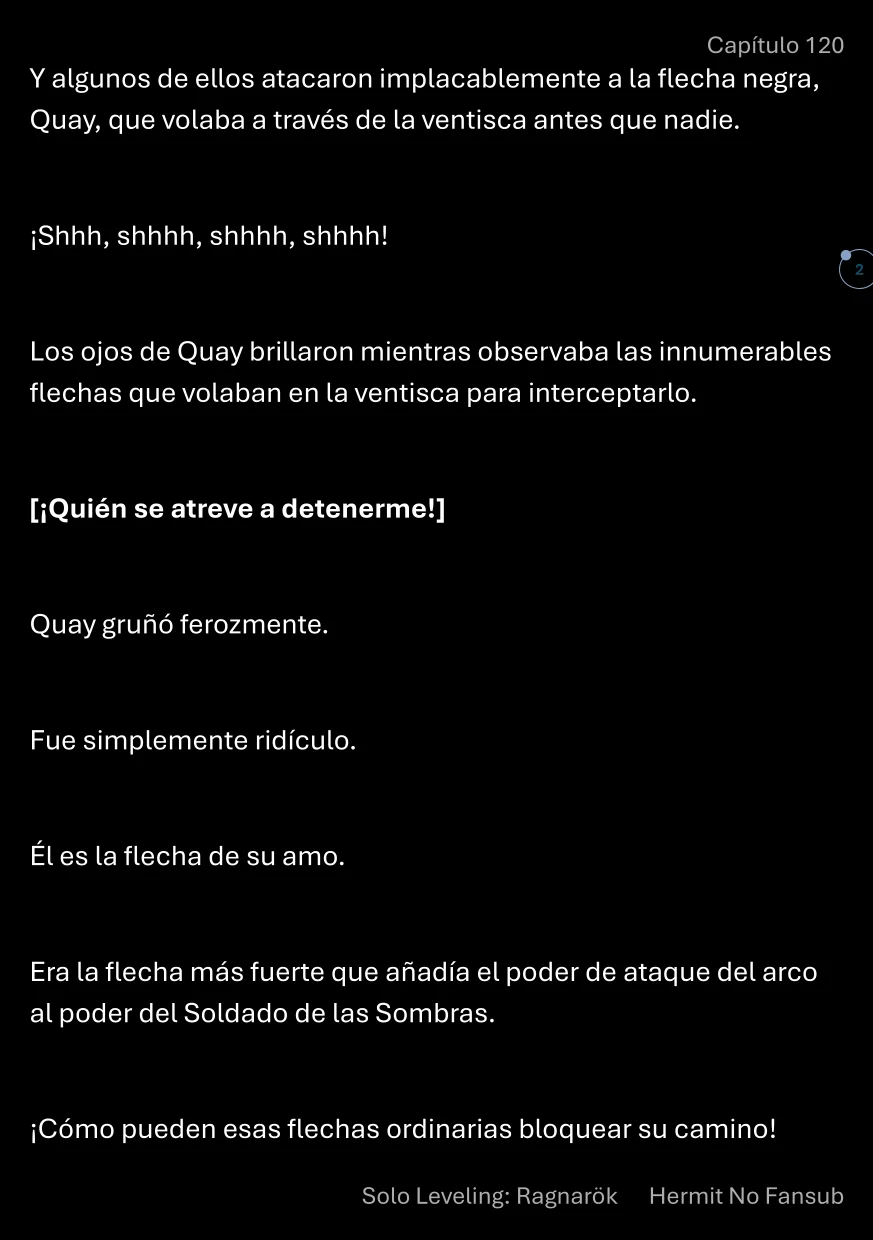 Capítulo 120

Y algunos de ellos atacaron implacablemente a la flecha negra, Quay, que volaba a través de la ventisca antes que nadie.

¡Shhh, shhhh, shhhh, shhhh!

2

Los ojos de Quay brillaron mientras observaba las innumerables flechas que volaban en la ventisca para interceptarlo.

[¡Quién se atreve a detenerme!]

Quay gruñó ferozmente.

Fue simplemente ridículo.

Él es la flecha de su amo.

Era la flecha más fuerte que añadía el poder de ataque del arco al poder del Soldado de las Sombras.

¡Cómo pueden esas flechas ordinarias bloquear su camino!

Solo Leveling: Ragnarök Hermit No Fansub